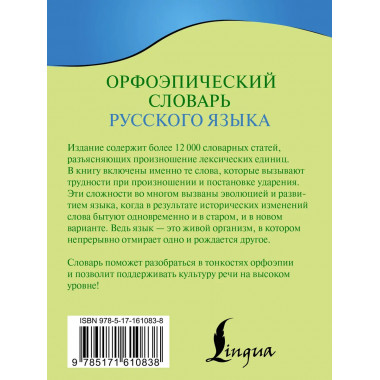 ОРФОЭПИЧЕСКИЙ СЛОВАРЬ РУССКОГО ЯЗЫКА

Издание содержит более 12 000 словарных статей, разъясняющих произношение лексических единиц. В книгу включены именно те слова, которые вызывают трудности при произношении и постановке ударения. Эти сложности во многом вызваны эволюцией и развитием языка, когда в результате исторических изменений слова бытуют одновременно и в старом, и в новом варианте. Ведь язык — это живой организм, в котором непрерывно отмирает одно и рождается другое.

Словарь поможет разобраться в тонкостях орфоэпии и позволит поддерживать культуру речи на высоком уровне!

ISBN 978-5-17-161083-8

9 785171 610838

Lingua